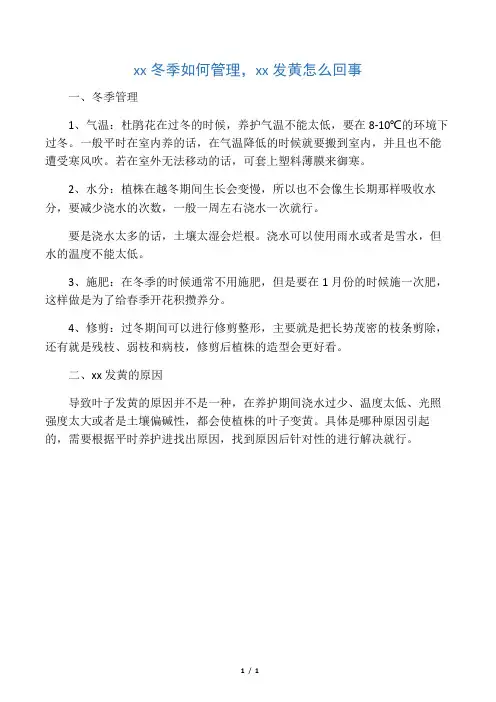 xx 冬季如何管理，xx 发黄怎么回事

一、冬季管理

1、气温：杜鹃花在过冬的时候，养护气温不能太低，要在 8-10℃的环境下过冬。一般平时在室内养的话，在气温降低的时候就要搬到室内，并且也不能遭受寒风吹。若在室外无法移动的话，可套上塑料薄膜来御寒。

2、水分：植株在越冬期间生长会变慢，所以也不会像生长期那样吸收水分，要减少浇水的次数，一般一周左右浇水一次就行。

要是浇水太多的话，土壤太湿会烂根。浇水可以使用雨水或者是雪水，但水的温度不能太低。

3、施肥：在冬季的时候通常不用施肥，但是要在 1 月份的时候施一次肥，这样做是为了给春季开花积攒养分。

4、修剪：过冬期间可以进行修剪整形，主要就是把长势茂密的枝条剪除，还有就是残枝、弱枝和病枝，修剪后植株的造型会更好看。

二、xx 发黄的原因

导致叶子发黄的原因并不是一种，在养护期间浇水过少、温度太低、光照强度太大或者是土壤偏碱性，都会使植株的叶子变黄。具体是哪种原因引起的，需要根据平时养护进找出原因，找到原因后针对性的进行解决就行。

1 / 1